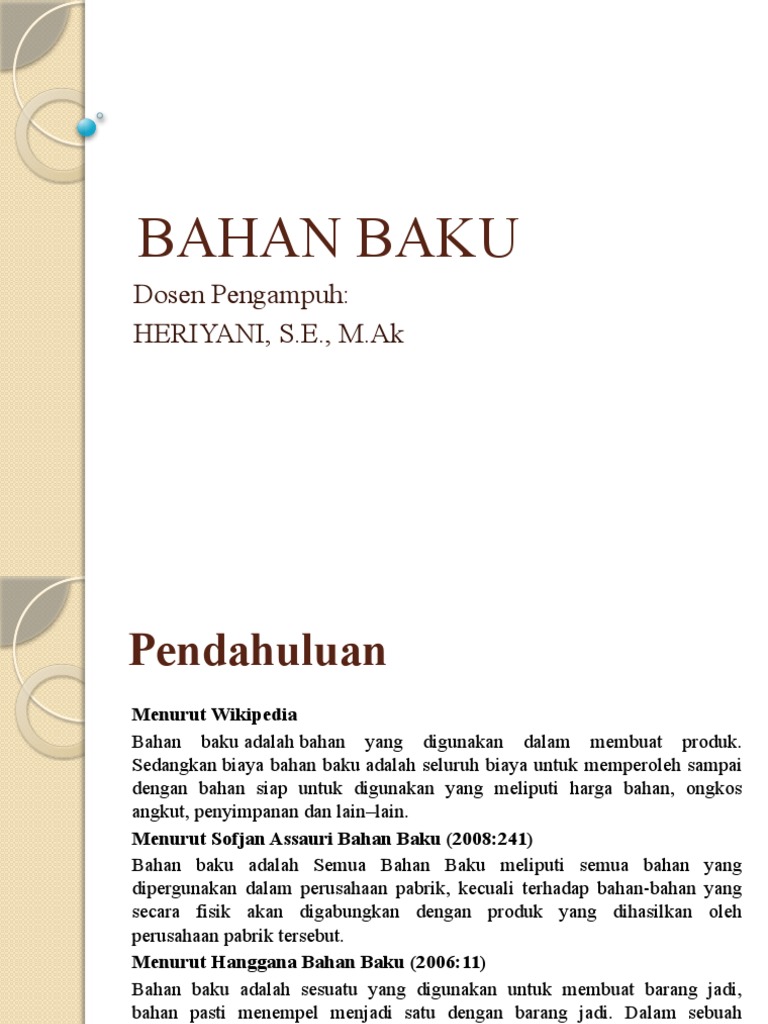 BAHAN BAKU

Dosen Pengampuh:

HERIYANI, S.E., M.Ak

Pendahuluan

Menurut Wikipedia

Bahan baku adalah bahan yang digunakan dalam membuat produk. Sedangkan biaya bahan baku adalah seluruh biaya untuk memperoleh sampai dengan bahan siap untuk digunakan yang meliputi harga bahan, ongkos angkut, penyimpanan dan lain–lain.

Menurut Sofjan Assauri Bahan Baku (2008:241)

Bahan baku adalah Semua Bahan Baku meliputi semua bahan yang dipergunakan dalam perusahaan pabrik, kecuali terhadap bahan-bahan yang secara fisik akan digabungkan dengan produk yang dihasilkan oleh perusahaan pabrik tersebut.

Menurut Hanggana Bahan Baku (2006:11)

Bahan baku adalah sesuatu yang digunakan untuk membuat barang jadi, bahan pasti menempel menjadi satu dengan barang jadi. Dalam sebuah